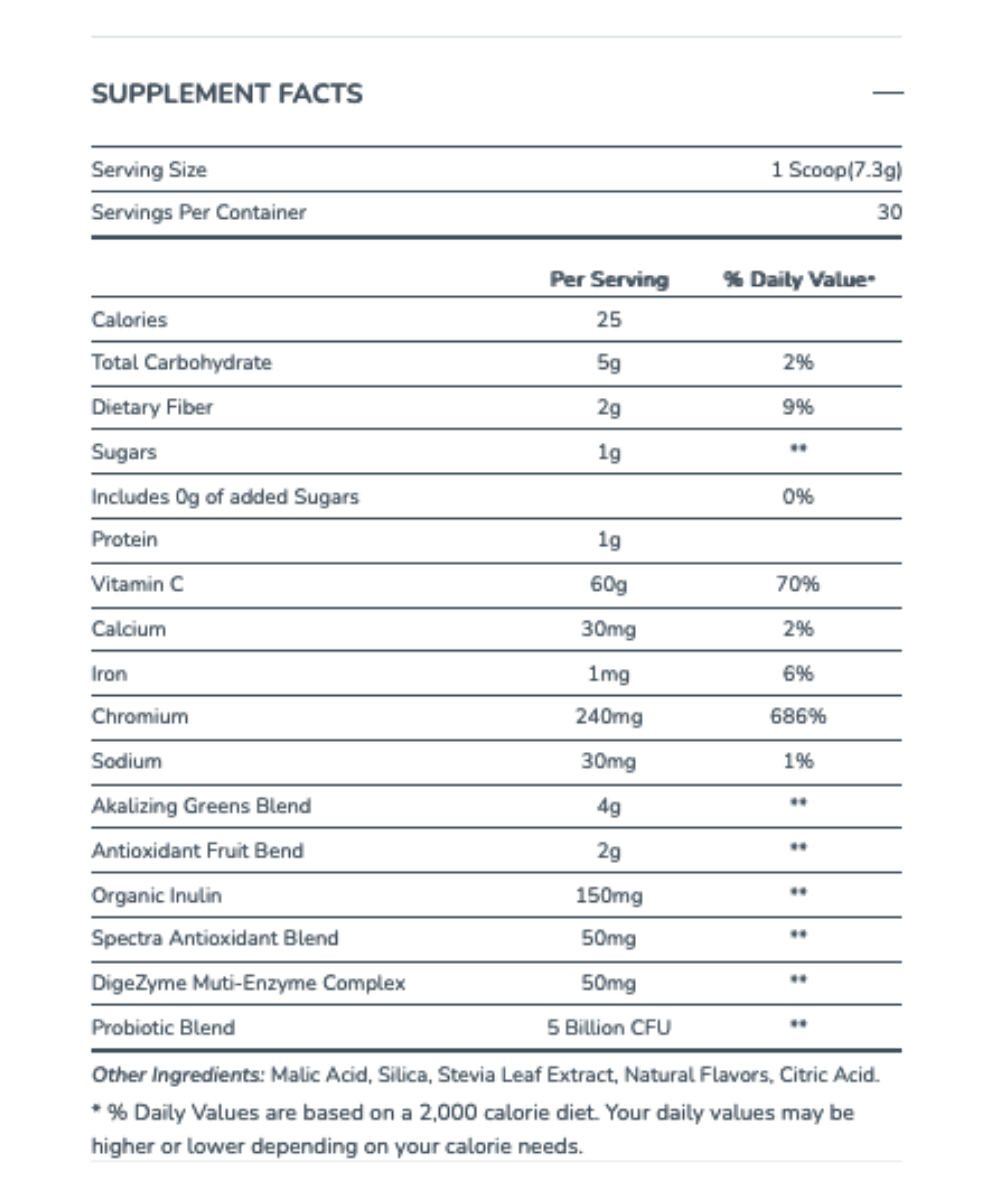 SUPPLEMENT FACTS —

| Serving Size | 1 Scoop(7.3g) |
|---|---|
| Servings Per Container | 30 |

| | Per Serving | % Daily Value* |
|---|---|---|
| Calories | 25 | |
| Total Carbohydrate | 5g | 2% |
| Dietary Fiber | 2g | 9% |
| Sugars | 1g | ** |
| Includes 0g of added Sugars | | 0% |
| Protein | 1g | |
| Vitamin C | 60g | 70% |
| Calcium | 30mg | 2% |
| Iron | 1mg | 6% |
| Chromium | 240mg | 686% |
| Sodium | 30mg | 1% |
| Akalizing Greens Blend | 4g | ** |
| Antioxidant Fruit Bend | 2g | ** |
| Organic Inulin | 150mg | ** |
| Spectra Antioxidant Blend | 50mg | ** |
| DigeZyme Muti-Enzyme Complex | 50mg | ** |
| Probiotic Blend | 5 Billion CFU | ** |

Other Ingredients: Malic Acid, Silica, Stevia Leaf Extract, Natural Flavors, Citric Acid.

* % Daily Values are based on a 2,000 calorie diet. Your daily values may be higher or lower depending on your calorie needs.